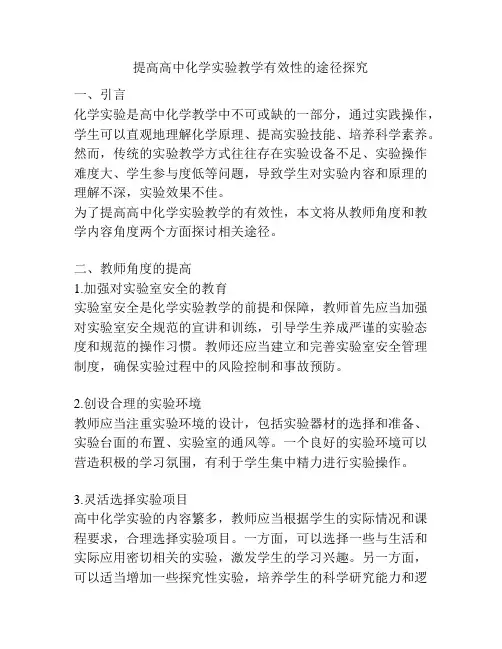 提高高中化学实验教学有效性的途径探究

一、引言
化学实验是高中化学教学中不可或缺的一部分，通过实践操作，学生可以直观地理解化学原理、提高实验技能、培养科学素养。然而，传统的实验教学方式往往存在实验设备不足、实验操作难度大、学生参与度低等问题，导致学生对实验内容和原理的理解不深，实验效果不佳。
为了提高高中化学实验教学的有效性，本文将从教师角度和教学内容角度两个方面探讨相关途径。

二、教师角度的提高
1.加强对实验室安全的教育
实验室安全是化学实验教学的前提和保障，教师首先应当加强对实验室安全规范的宣讲和训练，引导学生养成严谨的实验态度和规范的操作习惯。教师还应当建立和完善实验室安全管理制度，确保实验过程中的风险控制和事故预防。

2.创设合理的实验环境
教师应当注重实验环境的设计，包括实验器材的选择和准备、实验台面的布置、实验室的通风等。一个良好的实验环境可以营造积极的学习氛围，有利于学生集中精力进行实验操作。

3.灵活选择实验项目
高中化学实验的内容繁多，教师应当根据学生的实际情况和课程要求，合理选择实验项目。一方面，可以选择一些与生活和实际应用密切相关的实验，激发学生的学习兴趣。另一方面，可以适当增加一些探究性实验，培养学生的科学研究能力和逻